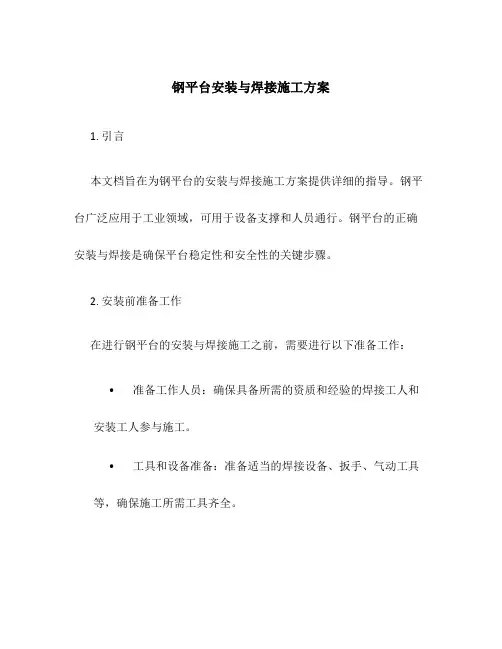 钢平台安装与焊接施工方案

1. 引言

本文档旨在为钢平台的安装与焊接施工方案提供详细的指导。钢平台广泛应用于工业领域，可用于设备支撑和人员通行。钢平台的正确安装与焊接是确保平台稳定性和安全性的关键步骤。

2. 安装前准备工作

在进行钢平台的安装与焊接施工之前，需要进行以下准备工作：

• 准备工作人员：确保具备所需的资质和经验的焊接工人和安装工人参与施工。

• 工具和设备准备：准备适当的焊接设备、扳手、气动工具等，确保施工所需工具齐全。